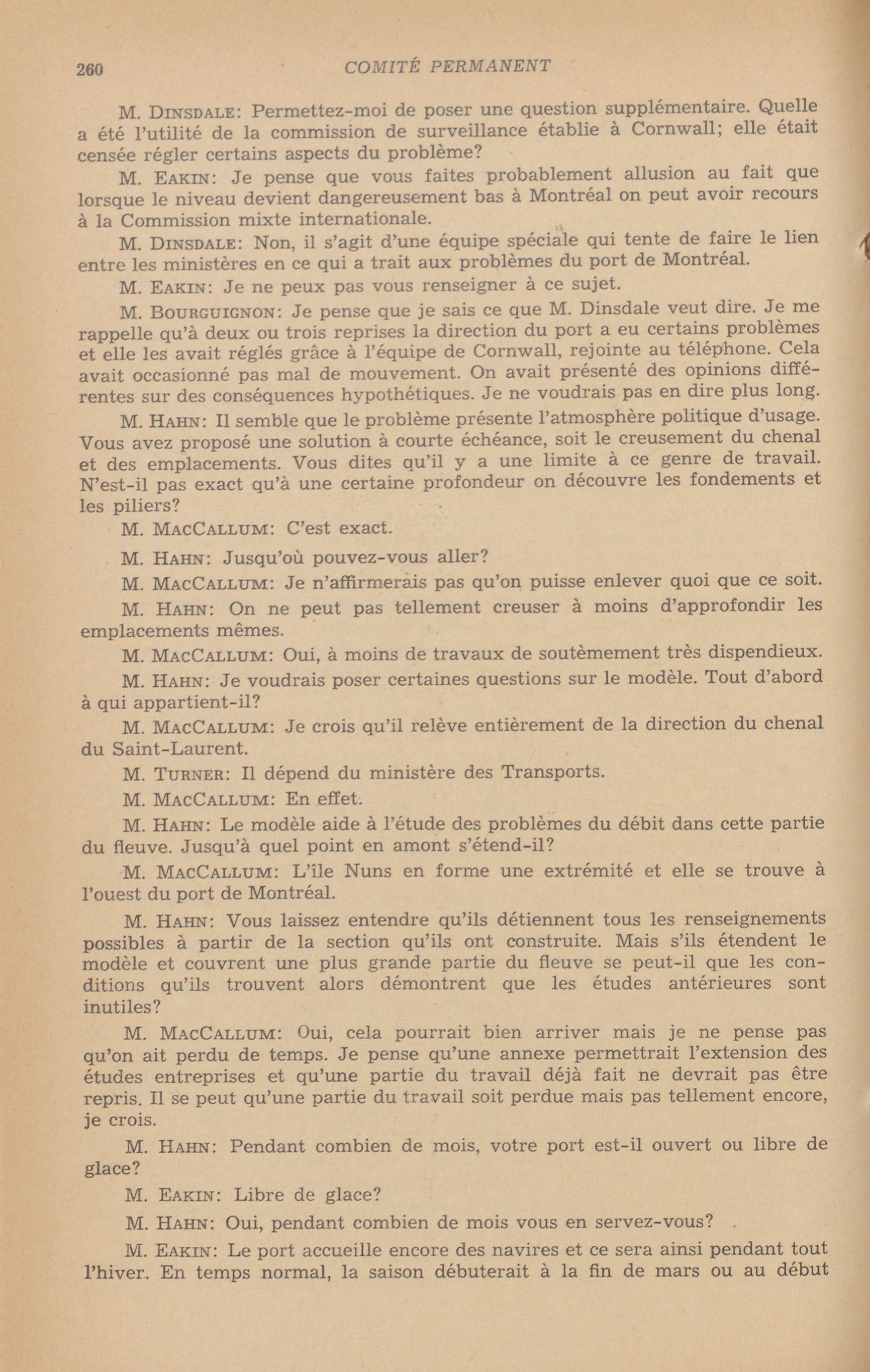 260 COMITÉ PERMANENT

M. DINSDALE: Permettez-moi de poser une question supplémentaire. Quelle a été l'utilité de la commission de surveillance établie à Cornwall; elle était censée régler certains aspects du problème?

M. EAKIN: Je pense que vous faites probablement allusion au fait que lorsque le niveau devient dangereusement bas à Montréal on peut avoir recours à la Commission mixte internationale.

M. DINSDALE: Non, il s'agit d'une équipe spéciale qui tente de faire le lien entre les ministères en ce qui a trait aux problèmes du port de Montréal.

M. EAKIN: Je ne peux pas vous renseigner à ce sujet.

M. BOURGUIGNON: Je pense que je sais ce que M. Dinsdale veut dire. Je me rappelle qu'à deux ou trois reprises la direction du port a eu certains problèmes et elle les avait réglés grâce à l'équipe de Cornwall, rejointe au téléphone. Cela avait occasionné pas mal de mouvement. On avait présenté des opinions différentes sur des conséquences hypothétiques. Je ne voudrais pas en dire plus long.

M. HAHN: Il semble que le problème présente l'atmosphère politique d'usage. Vous avez proposé une solution à courte échéance, soit le creusement du chenal et des emplacements. Vous dites qu'il y a une limite à ce genre de travail. N'est-il pas exact qu'à une certaine profondeur on découvre les fondements et les piliers?

M. MACCALLUM: C'est exact.

M. HAHN: Jusqu'où pouvez-vous aller?

M. MACCALLUM: Je n'affirmerais pas qu'on puisse enlever quoi que ce soit.

M. HAHN: On ne peut pas tellement creuser à moins d'approfondir les emplacements mêmes.

M. MACCALLUM: Oui, à moins de travaux de soutèmement très dispendieux.

M. HAHN: Je voudrais poser certaines questions sur le modèle. Tout d'abord à qui appartient-il?

M. MACCALLUM: Je crois qu'il relève entièrement de la direction du chenal du Saint-Laurent.

M. TURNER: Il dépend du ministère des Transports.

M. MACCALLUM: En effet.

M. HAHN: Le modèle aide à l'étude des problèmes du débit dans cette partie du fleuve. Jusqu'à quel point en amont s'étend-il?

M. MACCALLUM: L'île Nuns en forme une extrémité et elle se trouve à l'ouest du port de Montréal.

M. HAHN: Vous laissez entendre qu'ils détiennent tous les renseignements possibles à partir de la section qu'ils ont construite. Mais s'ils étendent le modèle et couvrent une plus grande partie du fleuve se peut-il que les conditions qu'ils trouvent alors démontrent que les études antérieures sont inutiles?

M. MACCALLUM: Oui, cela pourrait bien arriver mais je ne pense pas qu'on ait perdu de temps. Je pense qu'une annexe permettrait l'extension des études entreprises et qu'une partie du travail déjà fait ne devrait pas être repris. Il se peut qu'une partie du travail soit perdue mais pas tellement encore, je crois.

M. HAHN: Pendant combien de mois, votre port est-il ouvert ou libre de glace?

M. EAKIN: Libre de glace?

M. HAHN: Oui, pendant combien de mois vous en servez-vous?

M. EAKIN: Le port accueille encore des navires et ce sera ainsi pendant tout l'hiver. En temps normal, la saison débuterait à la fin de mars ou au début